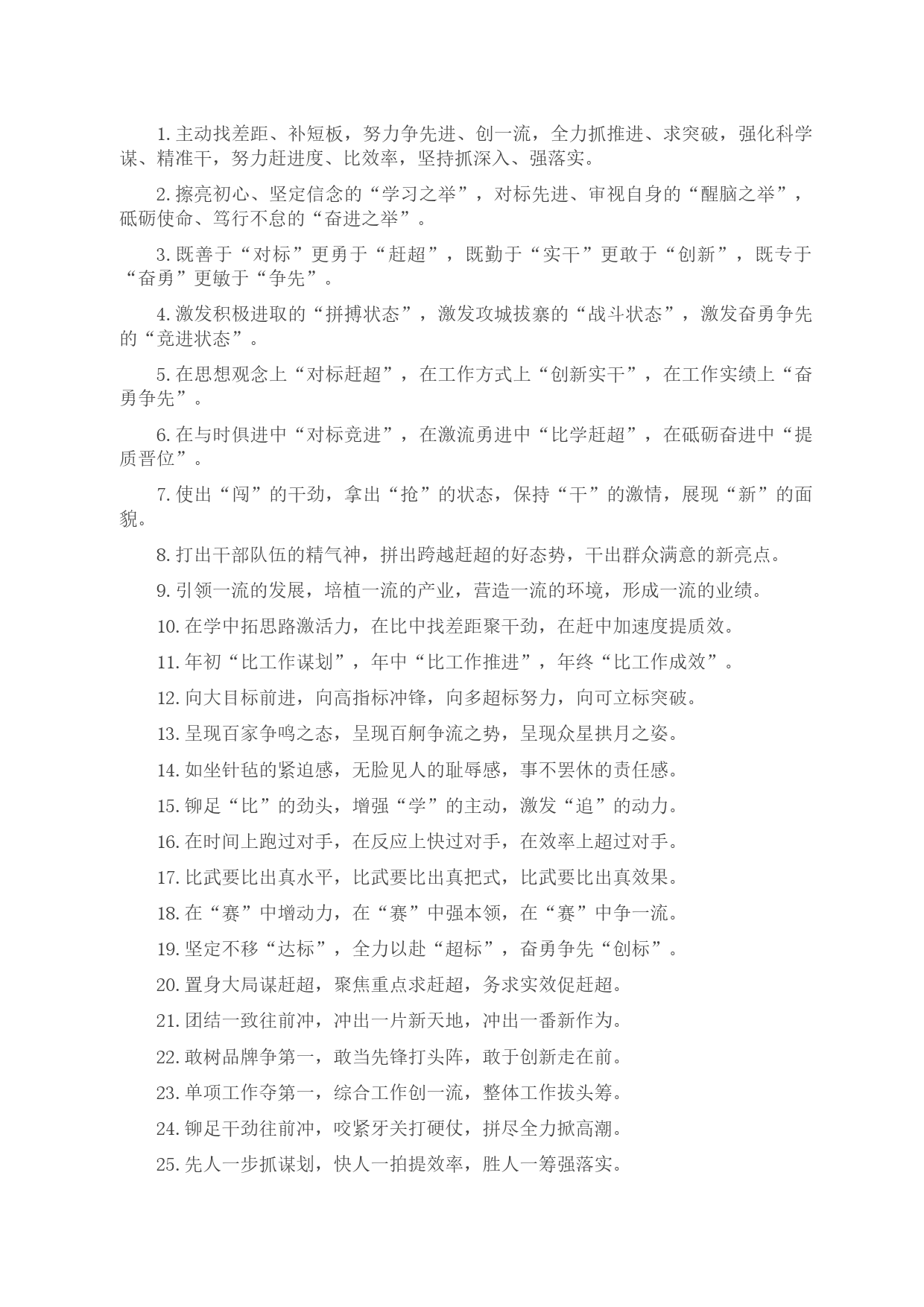 1. 主动找差距、补短板，努力争先进、创一流，全力抓推进、求突破，强化科学谋、精准干，努力赶进度、比效率，坚持抓深入、强落实。

2. 擦亮初心、坚定信念的“学习之举”，对标先进、审视自身的“醒脑之举”，砥砺使命、笃行不怠的“奋进之举”。

3. 既善于“对标”更勇于“赶超”，既勤于“实干”更敢于“创新”，既专于“奋勇”更敏于“争先”。

4. 激发积极进取的“拼搏状态”，激发攻城拔寨的“战斗状态”，激发奋勇争先的“竞进状态”。

5. 在思想观念上“对标赶超”，在工作方式上“创新实干”，在工作实绩上“奋勇争先”。

6. 在与时俱进中“对标竞进”，在激流勇进中“比学赶超”，在砥砺奋进中“提质晋位”。

7. 使出“闯”的干劲，拿出“抢”的状态，保持“干”的激情，展现“新”的面貌。

8. 打出干部队伍的精气神，拼出跨越赶超的好态势，干出群众满意的新亮点。

9. 引领一流的发展，培植一流的产业，营造一流的环境，形成一流的业绩。

10. 在学中拓思路激活力，在比中找差距聚干劲，在赶中加速度提质效。

11. 年初“比工作谋划”，年中“比工作推进”，年终“比工作成效”。

12. 向大目标前进，向高指标冲锋，向多超标努力，向可立标突破。

13. 呈现百家争鸣之态，呈现百舸争流之势，呈现众星拱月之姿。

14. 如坐针毡的紧迫感，无脸见人的耻辱感，事不罢休的责任感。

15. 铆足“比”的劲头，增强“学”的主动，激发“追”的动力。

16. 在时间上跑过对手，在反应上快过对手，在效率上超过对手。

17. 比武要比出真水平，比武要比出真把式，比武要比出真效果。

18. 在“赛”中增动力，在“赛”中强本领，在“赛”中争一流。

19. 坚定不移“达标”，全力以赴“超标”，奋勇争先“创标”。

20. 置身大局谋赶超，聚焦重点求赶超，务求实效促赶超。

21. 团结一致往前冲，冲出一片新天地，冲出一番新作为。

22. 敢树品牌争第一，敢当先锋打头阵，敢于创新走在前。

23. 单项工作夺第一，综合工作创一流，整体工作拔头筹。

24. 铆足干劲往前冲，咬紧牙关打硬仗，拼尽全力掀高潮。

25. 先人一步抓谋划，快人一拍提效率，胜人一筹强落实。